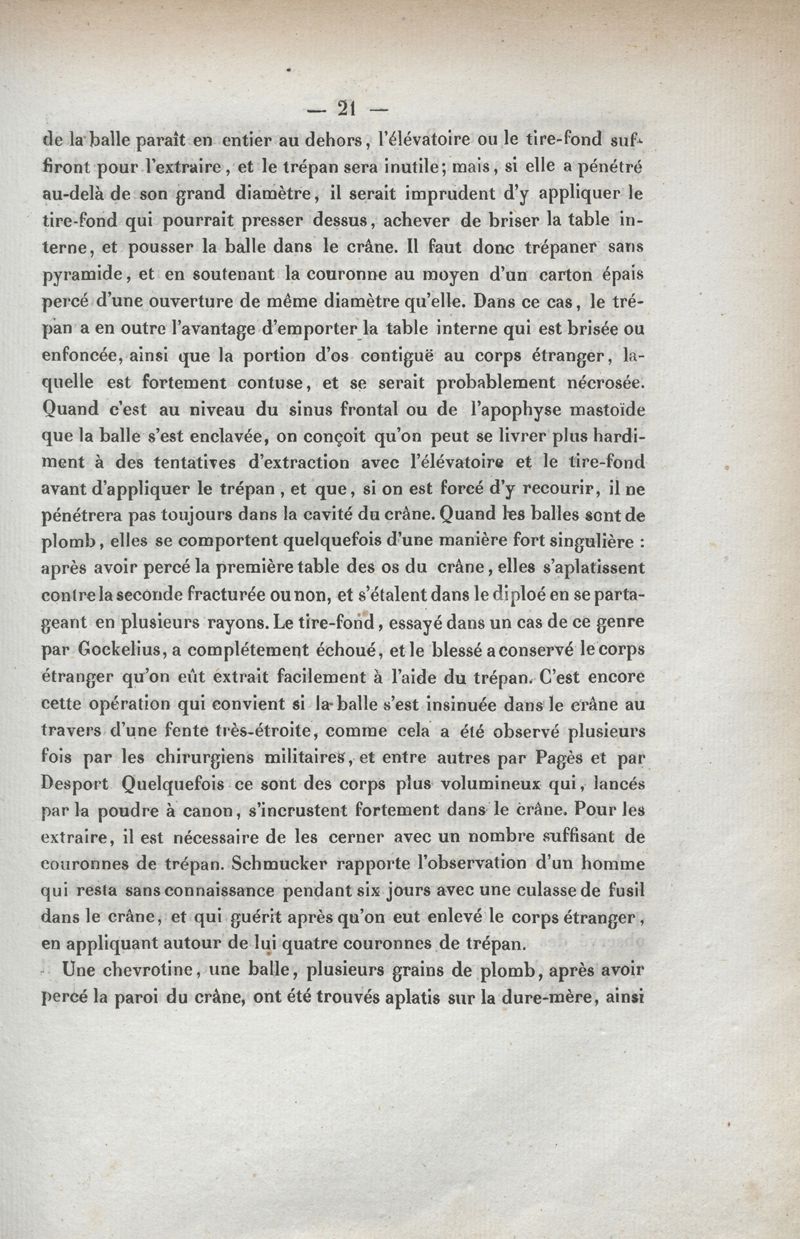 — 21 —

de la balle paraît en entier au dehors, l'élévatoire ou le tire-fond suffiront pour l'extraire, et le trépan sera inutile; mais, si elle a pénétré au-delà de son grand diamètre, il serait imprudent d'y appliquer le tire-fond qui pourrait presser dessus, achever de briser la table interne, et pousser la balle dans le crâne. Il faut donc trépaner sans pyramide, et en soutenant la couronne au moyen d'un carton épais percé d'une ouverture de même diamètre qu'elle. Dans ce cas, le trépan a en outre l'avantage d'emporter la table interne qui est brisée ou enfoncée, ainsi que la portion d'os contiguë au corps étranger, laquelle est fortement contuse, et se serait probablement nécrosée. Quand c'est au niveau du sinus frontal ou de l'apophyse mastoïde que la balle s'est enclavée, on conçoit qu'on peut se livrer plus hardiment à des tentatives d'extraction avec l'élévatoire et le tire-fond avant d'appliquer le trépan, et que, si on est forcé d'y recourir, il ne pénétrera pas toujours dans la cavité du crâne. Quand les balles sont de plomb, elles se comportent quelquefois d'une manière fort singulière : après avoir percé la première table des os du crâne, elles s'aplatissent contre la seconde fracturée ou non, et s'étalent dans le diploé en se partageant en plusieurs rayons. Le tire-fond, essayé dans un cas de ce genre par Gockelius, a complétement échoué, et le blessé a conservé le corps étranger qu'on eût extrait facilement à l'aide du trépan. C'est encore cette opération qui convient si la balle s'est insinuée dans le crâne au travers d'une fente très-étroite, comme cela a été observé plusieurs fois par les chirurgiens militaires, et entre autres par Pagès et par Desport Quelquefois ce sont des corps plus volumineux qui, lancés par la poudre à canon, s'incrustent fortement dans le crâne. Pour les extraire, il est nécessaire de les cerner avec un nombre suffisant de couronnes de trépan. Schmucker rapporte l'observation d'un homme qui resta sans connaissance pendant six jours avec une culasse de fusil dans le crâne, et qui guérit après qu'on eut enlevé le corps étranger, en appliquant autour de lui quatre couronnes de trépan.

Une chevrotine, une balle, plusieurs grains de plomb, après avoir percé la paroi du crâne, ont été trouvés aplatis sur la dure-mère, ainsi